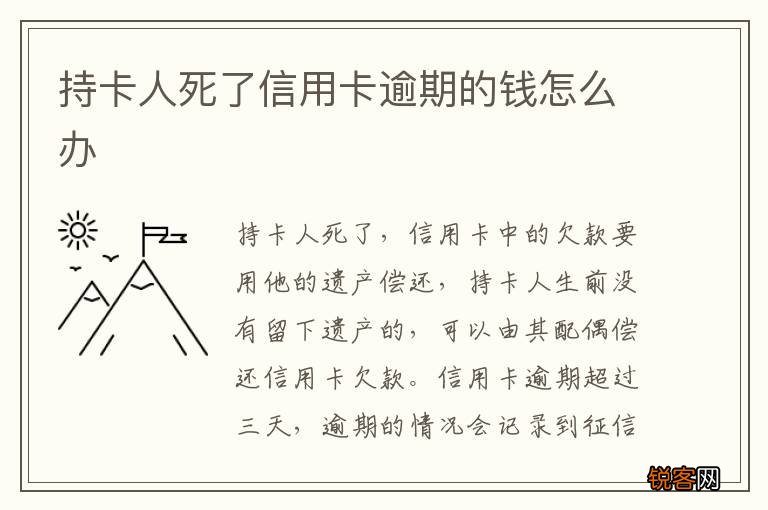 持卡人死了信用卡逾期的钱怎么办

持卡人死了，信用卡中的欠款要用他的遗产偿还，持卡人生前没有留下遗产的，可以由其配偶偿还信用卡欠款。信用卡逾期超过三天，逾期的情况会记录到征信

锐客网